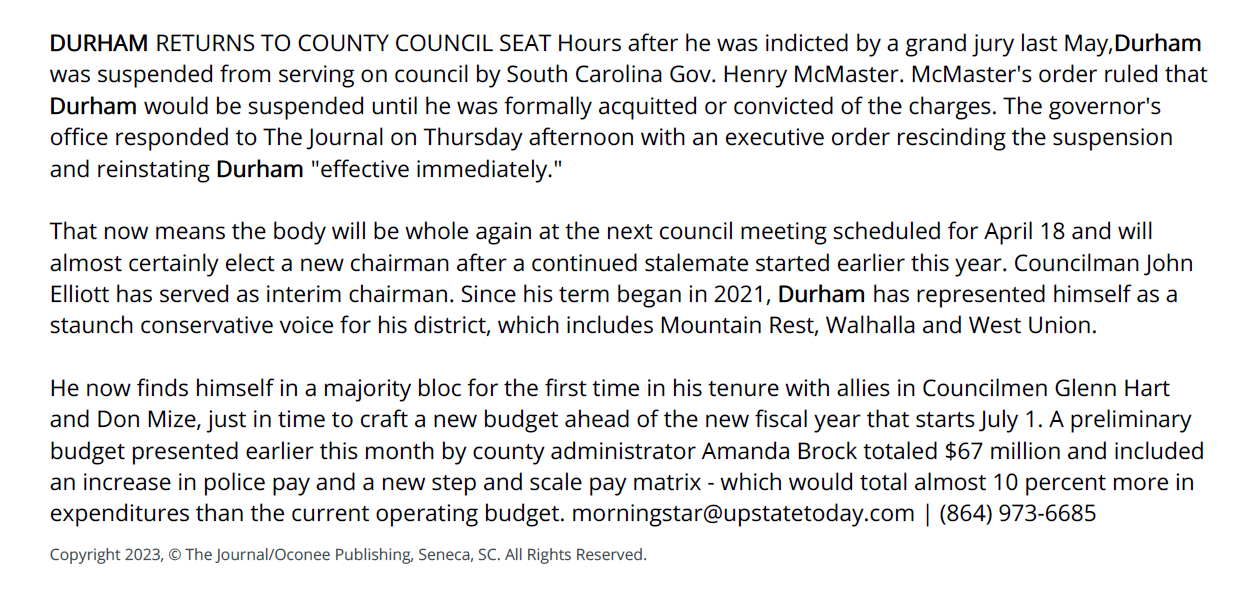 DURHAM RETURNS TO COUNTY COUNCIL SEAT Hours after he was indicted by a grand jury last May,Durham was suspended from serving on council by South Carolina Gov. Henry McMaster. McMaster's order ruled that Durham would be suspended until he was formally acquitted or convicted of the charges. The governor's office responded to The Journal on Thursday afternoon with an executive order rescinding the suspension and reinstating Durham "effective immediately."

That now means the body will be whole again at the next council meeting scheduled for April 18 and will almost certainly elect a new chairman after a continued stalemate started earlier this year. Councilman John Elliott has served as interim chairman. Since his term began in 2021, Durham has represented himself as a staunch conservative voice for his district, which includes Mountain Rest, Walhalla and West Union.

He now finds himself in a majority bloc for the first time in his tenure with allies in Councilmen Glenn Hart and Don Mize, just in time to craft a new budget ahead of the new fiscal year that starts July 1. A preliminary budget presented earlier this month by county administrator Amanda Brock totaled $67 million and included an increase in police pay and a new step and scale pay matrix - which would total almost 10 percent more in expenditures than the current operating budget. morningstar@upstatetoday.com | (864) 973-6685

Copyright 2023, © The Journal/Oconee Publishing, Seneca, SC. All Rights Reserved.